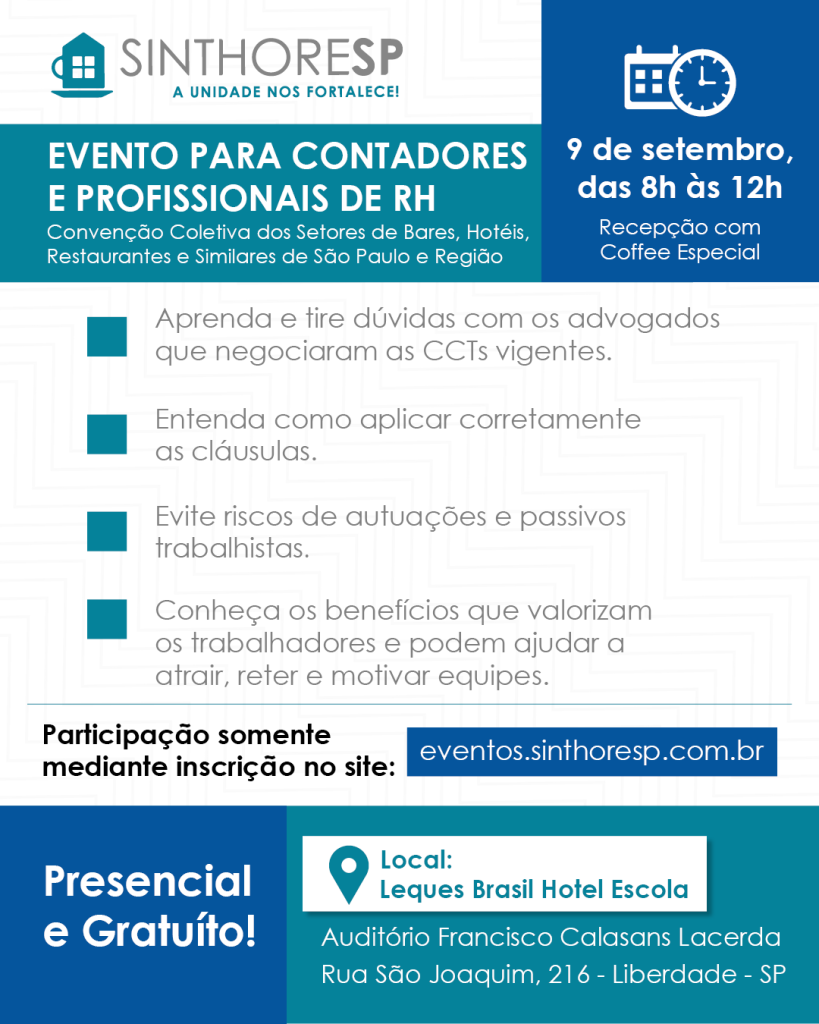 SINTHORESP
A UNIDADE NOS FORTALECE!

EVENTO PARA CONTADORES E PROFISSIONAIS DE RH
Convenção Coletiva dos Setores de Bares, Hotéis, Restaurantes e Similares de São Paulo e Região

9 de setembro, das 8h às 12h
Recepção com Coffee Especial

Aprenda e tire dúvidas com os advogados que negociaram as CCTs vigentes.

Entenda como aplicar corretamente as cláusulas.

Evite riscos de autuações e passivos trabalhistas.

Conheça os benefícios que valorizam os trabalhadores e podem ajudar a atrair, reter e motivar equipes.

Participação somente mediante inscrição no site:
eventos.sinthoresp.com.br

Presencial e Gratuíto!

Local:
Leques Brasil Hotel Escola
Auditório Francisco Calasans Lacerda
Rua São Joaquim, 216 - Liberdade - SP